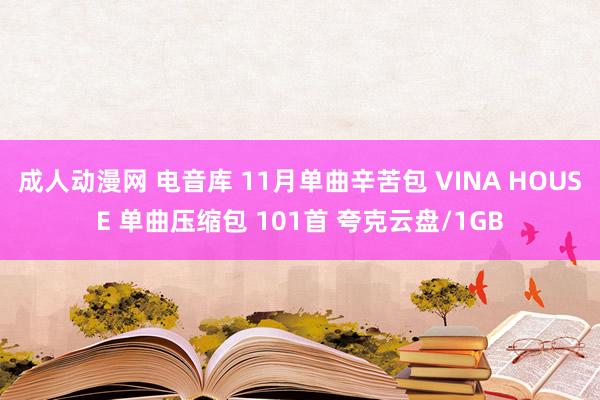 成人动漫网 电音库 11月单曲辛苦包 VINA HOUSE 单曲压缩包 101首 夸克云盘/1GB